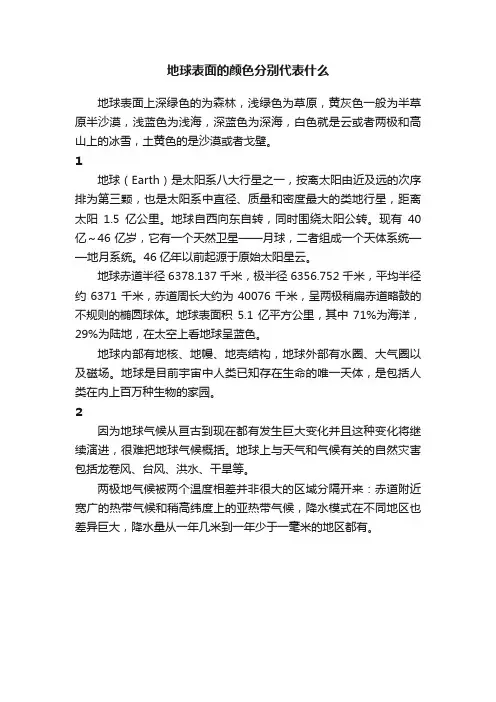 地球表面的颜色分别代表什么

地球表面上深绿色的为森林，浅绿色为草原，黄灰色一般为半草原半沙漠，浅蓝色为浅海，深蓝色为深海，白色就是云或者两极和高山上的冰雪，土黄色的是沙漠或者戈壁。

1

地球（Earth）是太阳系八大行星之一，按离太阳由近及远的次序排为第三颗，也是太阳系中直径、质量和密度最大的类地行星，距离太阳 1.5 亿公里。地球自西向东自转，同时围绕太阳公转。现有 40 亿～46 亿岁，它有一个天然卫星——月球，二者组成一个天体系统——地月系统。46 亿年以前起源于原始太阳星云。

地球赤道半径 6378.137 千米，极半径 6356.752 千米，平均半径约 6371 千米，赤道周长大约为 40076 千米，呈两极稍扁赤道略鼓的不规则的椭圆球体。地球表面积 5.1 亿平方公里，其中 71%为海洋，29%为陆地，在太空上看地球呈蓝色。

地球内部有地核、地幔、地壳结构，地球外部有水圈、大气圈以及磁场。地球是目前宇宙中人类已知存在生命的唯一天体，是包括人类在内上百万种生物的家园。

2

因为地球气候从亘古到现在都有发生巨大变化并且这种变化将继续演进，很难把地球气候概括。地球上与天气和气候有关的自然灾害包括龙卷风、台风、洪水、干旱等。

两极地气候被两个温度相差并非很大的区域分隔开来：赤道附近宽广的热带气候和稍高纬度上的亚热带气候，降水模式在不同地区也差异巨大，降水量从一年几米到一年少于一毫米的地区都有。